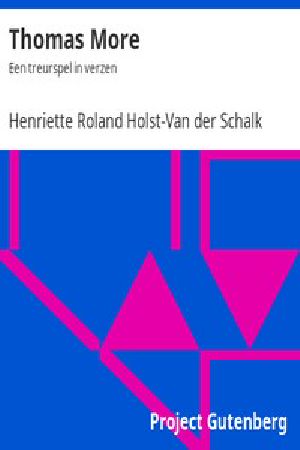 Thomas More

Een treurspel in verzen

Henriette Roland Holst-Van der Schalk

Project Gutenberg